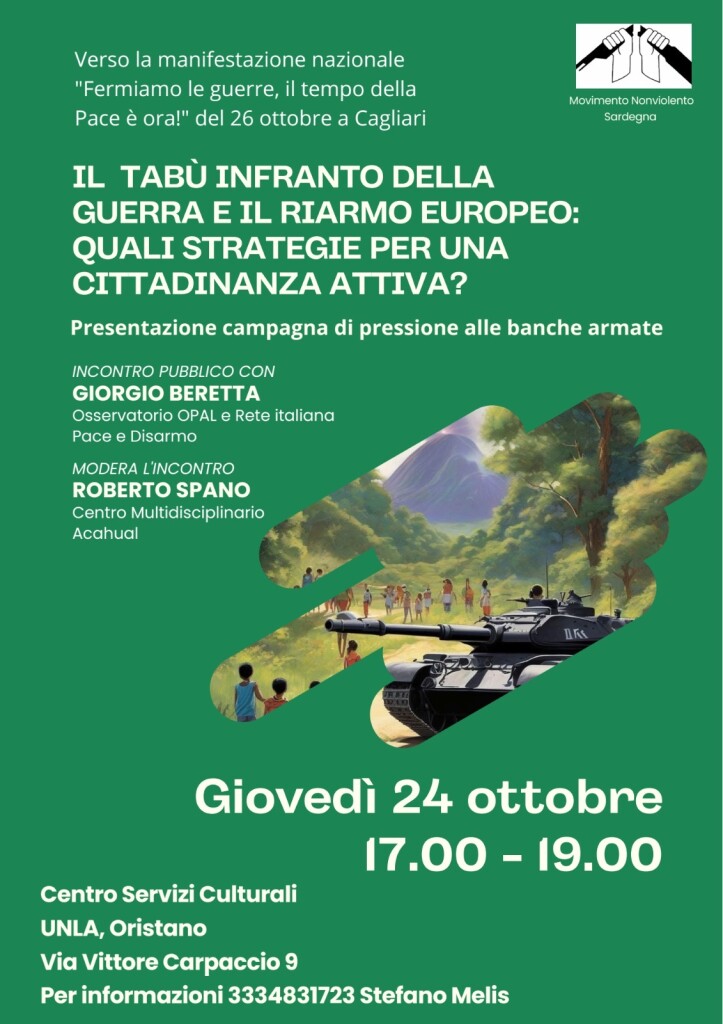 Verso la manifestazione nazionale "Fermiamo le guerre, il tempo della Pace è ora!" del 26 ottobre a Cagliari

Movimento Nonviolento
Sardegna

IL TABÙ INFRANTO DELLA GUERRA E IL RIARMO EUROPEO: QUALI STRATEGIE PER UNA CITTADINANZA ATTIVA?

Presentazione campagna di pressione alle banche armate

INCONTRO PUBBLICO CON
GIORGIO BERETTA
Osservatorio OPAL e Rete italiana Pace e Disarmo

MODERA L'INCONTRO
ROBERTO SPANO
Centro Multidisciplinario Acahual

Giovedì 24 ottobre
17.00 - 19.00

Centro Servizi Culturali
UNLA, Oristano
Via Vittore Carpaccio 9
Per informazioni 3334831723 Stefano Melis